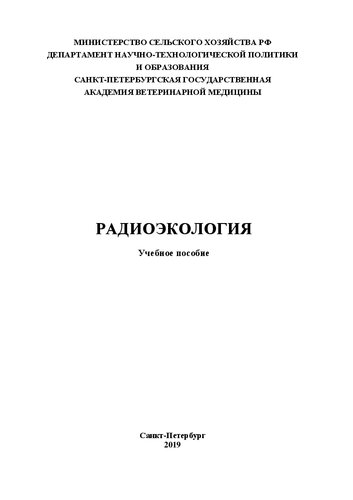 МИНИСТЕРСТВО СЕЛЬСКОГО ХОЗЯЙСТВА РФ
ДЕПАРТАМЕНТ НАУЧНО-ТЕХНОЛОГИЧЕСКОЙ ПОЛИТИКИ И ОБРАЗОВАНИЯ
САНКТ-ПЕТЕРБУРГСКАЯ ГОСУДАРСТВЕННАЯ АКАДЕМИЯ ВЕТЕРИНАРНОЙ МЕДИЦИНЫ

РАДИОЭКОЛОГИЯ

Учебное пособие

Санкт-Петербург
2019